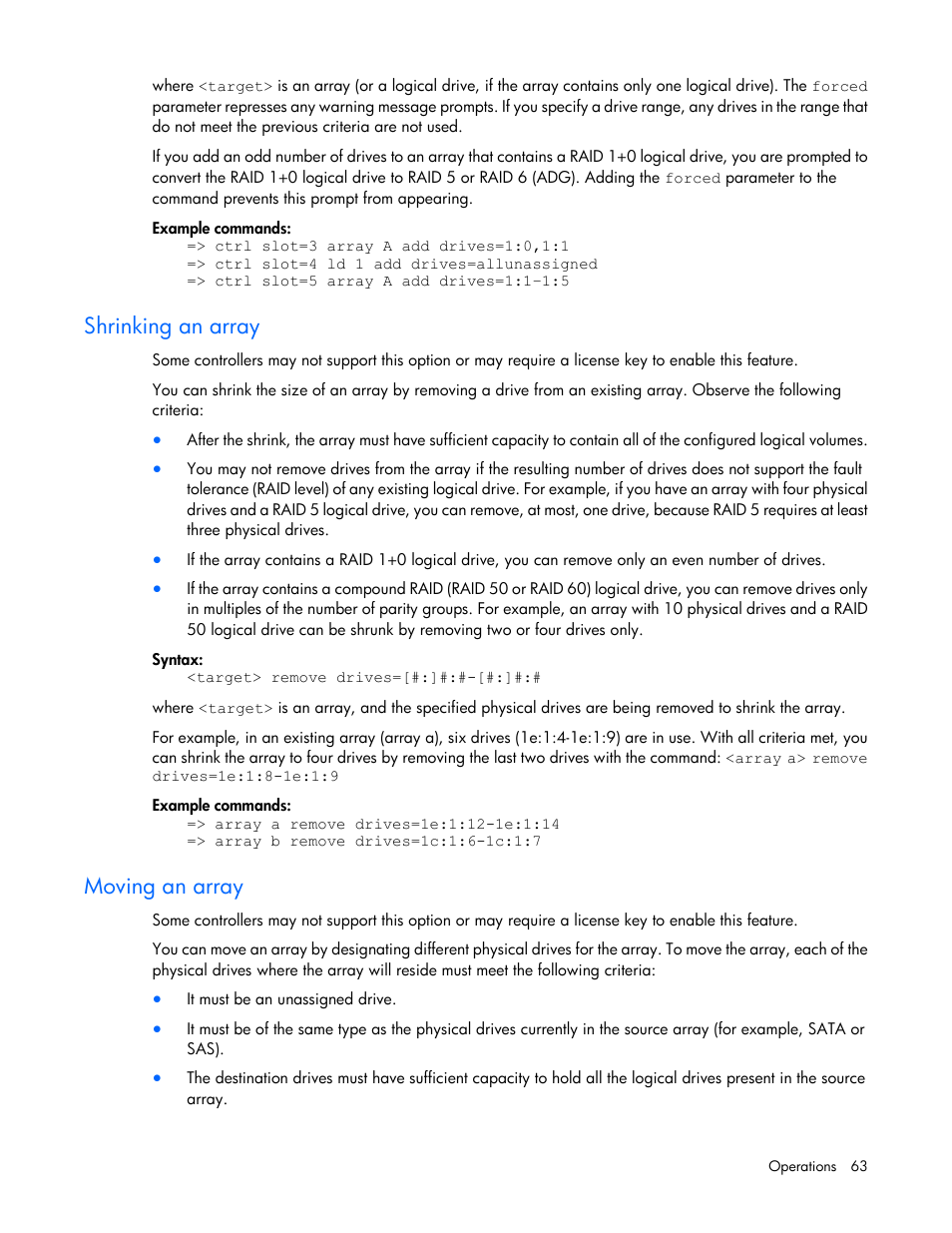 where <target> is an array (or a logical drive, if the array contains only one logical drive). The forced parameter represses any warning message prompts. If you specify a drive range, any drives in the range that do not meet the previous criteria are not used.

If you add an odd number of drives to an array that contains a RAID 1+0 logical drive, you are prompted to convert the RAID 1+0 logical drive to RAID 5 or RAID 6 (ADG). Adding the forced parameter to the command prevents this prompt from appearing.

Example commands:
=> ctrl slot=3 array A add drives=1:0,1:1
=> ctrl slot=4 ld 1 add drives=allunassigned
=> ctrl slot=5 array A add drives=1:1-1:5

Shrinking an array

Some controllers may not support this option or may require a license key to enable this feature.

You can shrink the size of an array by removing a drive from an existing array. Observe the following criteria:

• After the shrink, the array must have sufficient capacity to contain all of the configured logical volumes.

• You may not remove drives from the array if the resulting number of drives does not support the fault tolerance (RAID level) of any existing logical drive. For example, if you have an array with four physical drives and a RAID 5 logical drive, you can remove, at most, one drive, because RAID 5 requires at least three physical drives.

• If the array contains a RAID 1+0 logical drive, you can remove only an even number of drives.

• If the array contains a compound RAID (RAID 50 or RAID 60) logical drive, you can remove drives only in multiples of the number of parity groups. For example, an array with 10 physical drives and a RAID 50 logical drive can be shrunk by removing two or four drives only.

Syntax:
<target> remove drives=[#:]#:#-[#:]#:#

where <target> is an array, and the specified physical drives are being removed to shrink the array.

For example, in an existing array (array a), six drives (1e:1:4-1e:1:9) are in use. With all criteria met, you can shrink the array to four drives by removing the last two drives with the command: <array a> remove drives=1e:1:8-1e:1:9

Example commands:
=> array a remove drives=1e:1:12-1e:1:14
=> array b remove drives=1c:1:6-1c:1:7

Moving an array

Some controllers may not support this option or may require a license key to enable this feature.

You can move an array by designating different physical drives for the array. To move the array, each of the physical drives where the array will reside must meet the following criteria:

• It must be an unassigned drive.

• It must be of the same type as the physical drives currently in the source array (for example, SATA or SAS).

• The destination drives must have sufficient capacity to hold all the logical drives present in the source array.

Operations 63